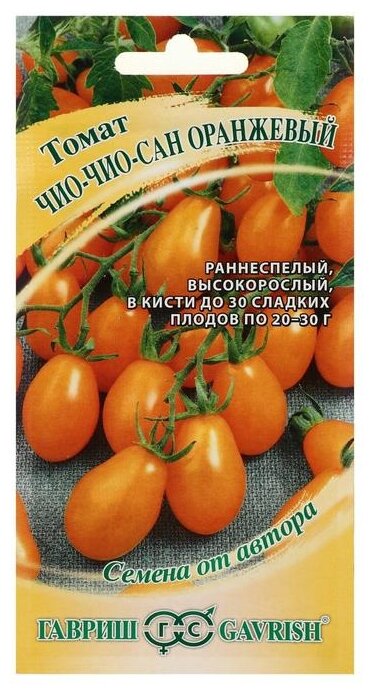 Томат
ЧИО-ЧИО-САН ОРАНЖЕВЫЙ

РАННЕСПЕЛЫЙ, ВЫСОКОРОСЛЫЙ, В КИСТИ ДО 30 СЛАДКИХ ПЛОДОВ ПО 20–30 Г

Семена от автора

ГАВРИШ ГС GAVRISH®